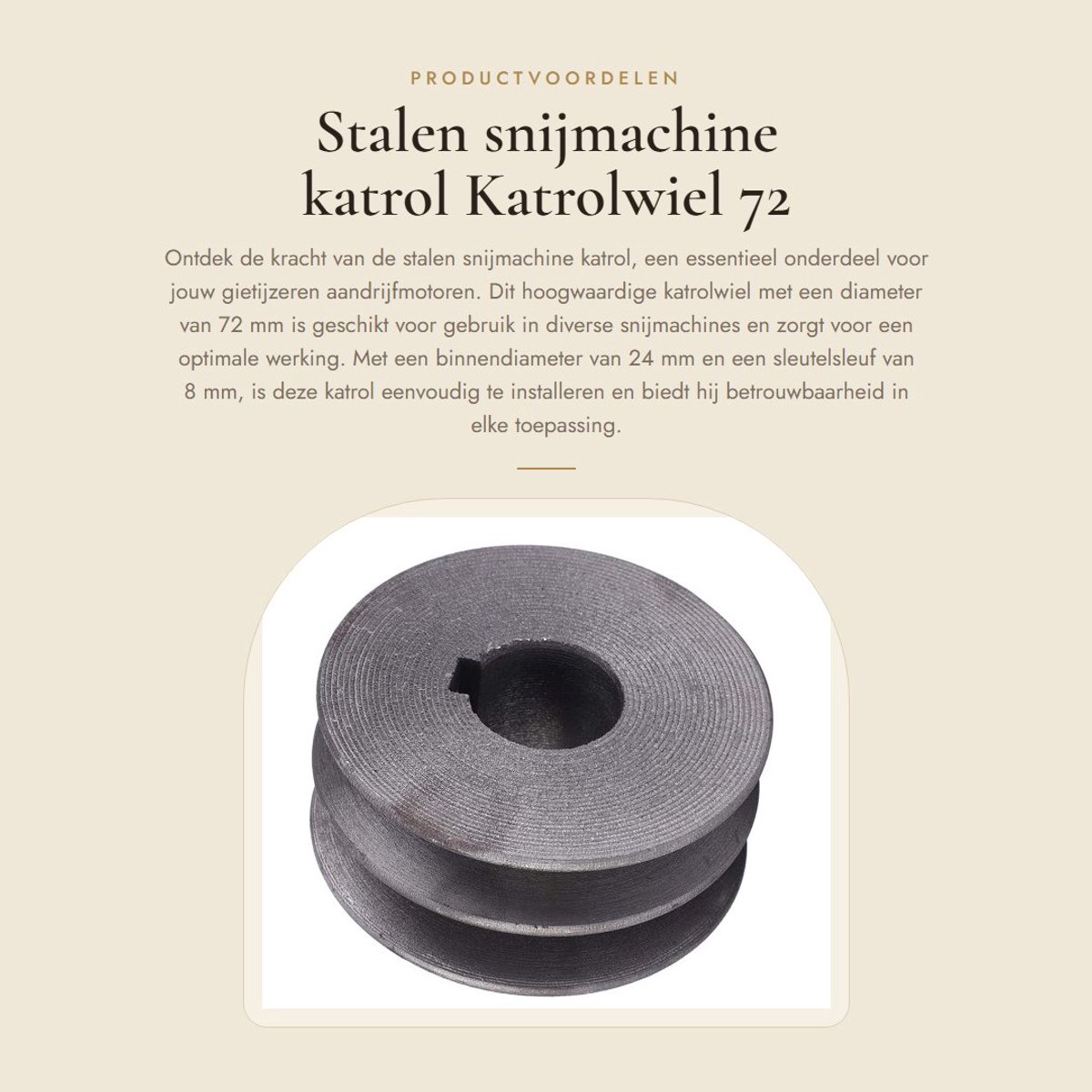 PRODUCTVOORDELEN

Stalen snijmachine katrol Katrolwiel 72

Ontdek de kracht van de stalen snijmachine katrol, een essentieel onderdeel voor jouw gietijzeren aandrijfmotoren. Dit hoogwaardige katrolwiel met een diameter van 72 mm is geschikt voor gebruik in diverse snijmachines en zorgt voor een optimale werking. Met een binnendiameter van 24 mm en een sleutelsleuf van 8 mm, is deze katrol eenvoudig te installeren en biedt hij betrouwbaarheid in elke toepassing.